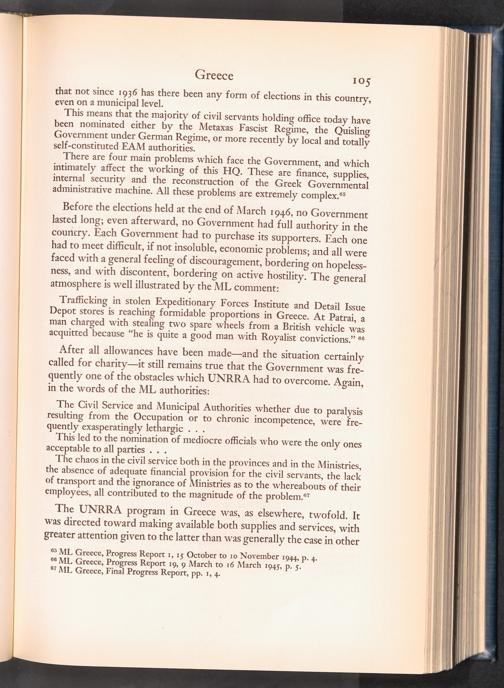 Greece 105

that not since 1936 has there been any form of elections in this country, even on a municipal level.

This means that the majority of civil servants holding office today have been nominated either by the Metaxas Fascist Regime, the Quisling Government under German Regime, or more recently by local and totally self-constituted EAM authorities.

There are four main problems which face the Government, and which intimately affect the working of this HQ. These are finance, supplies, internal security and the reconstruction of the Greek Governmental administrative machine. All these problems are extremely complex.$^{65}$

Before the elections held at the end of March 1946, no Government lasted long; even afterward, no Government had full authority in the country. Each Government had to purchase its supporters. Each one had to meet difficult, if not insoluble, economic problems; and all were faced with a general feeling of discouragement, bordering on hopelessness, and with discontent, bordering on active hostility. The general atmosphere is well illustrated by the ML comment:

Trafficking in stolen Expeditionary Forces Institute and Detail Issue Depot stores is reaching formidable proportions in Greece. At Patrai, a man charged with stealing two spare wheels from a British vehicle was acquitted because "he is quite a good man with Royalist convictions."$^{66}$

After all allowances have been made—and the situation certainly called for charity—it still remains true that the Government was frequently one of the obstacles which UNRRA had to overcome. Again, in the words of the ML authorities:

The Civil Service and Municipal Authorities whether due to paralysis resulting from the Occupation or to chronic incompetence, were frequently exasperatingly lethargic . . .

This led to the nomination of mediocre officials who were the only ones acceptable to all parties . . .

The chaos in the civil service both in the provinces and in the Ministries, the absence of adequate financial provision for the civil servants, the lack of transport and the ignorance of Ministries as to the whereabouts of their employees, all contributed to the magnitude of the problem.$^{67}$

The UNRRA program in Greece was, as elsewhere, twofold. It was directed toward making available both supplies and services, with greater attention given to the latter than was generally the case in other

$^{65}$ ML Greece, Progress Report 1, 15 October to 10 November 1944, p. 4.
$^{66}$ ML Greece, Progress Report 19, 9 March to 16 March 1945, p. 5.
$^{67}$ ML Greece, Final Progress Report, pp. 1, 4.